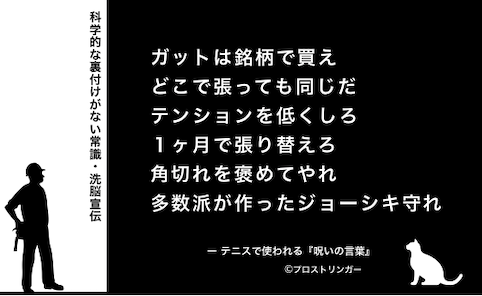 科学的な裏付けがない常識・洗脳宣伝

ガットは銘柄で買え
どこで張っても同じだ
テンションを低くしろ
１ヶ月で張り替えろ
角切れを褒めてやれ
多数派が作ったジョーシキ守れ

— テニスで使われる『呪いの言葉』
©プロストリンガー